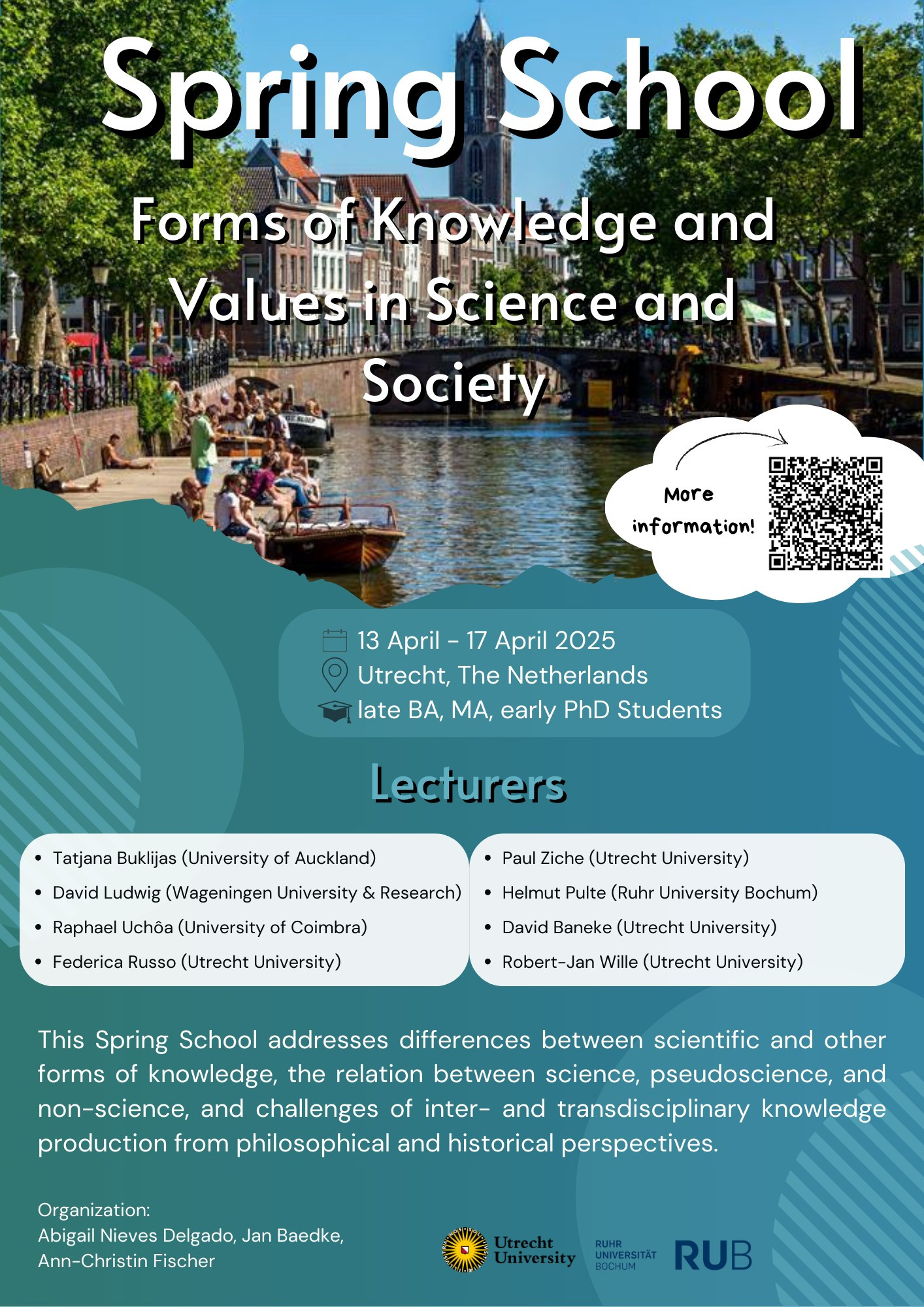 Spring School

Forms of Knowledge and Values in Science and Society

More information!

13 April - 17 April 2025
Utrecht, The Netherlands
late BA, MA, early PhD Students

Lecturers

• Tatjana Buklijas (University of Auckland)
• David Ludwig (Wageningen University & Research)
• Raphael Uchôa (University of Coimbra)
• Federica Russo (Utrecht University)

• Paul Ziche (Utrecht University)
• Helmut Pulte (Ruhr University Bochum)
• David Baneke (Utrecht University)
• Robert-Jan Wille (Utrecht University)

This Spring School addresses differences between scientific and other forms of knowledge, the relation between science, pseudoscience, and non-science, and challenges of inter- and transdisciplinary knowledge production from philosophical and historical perspectives.

Organization:
Abigail Nieves Delgado, Jan Baedke,
Ann-Christin Fischer

Utrecht University

RUHR
UNIVERSITÄT
BOCHUM

RUB